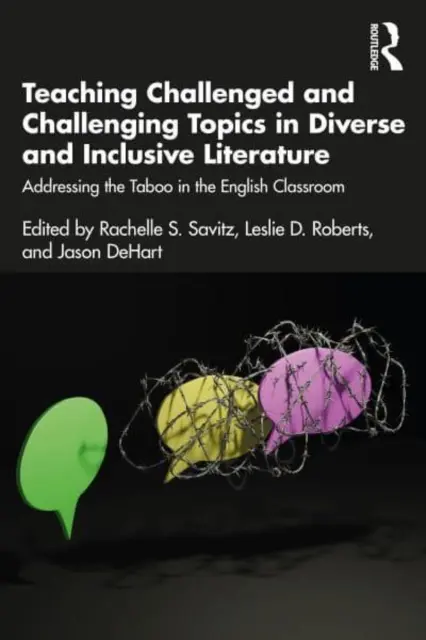 ROUTLEDGE

Teaching Challenged and Challenging Topics in Diverse and Inclusive Literature

Addressing the Taboo in the English Classroom

Edited by Rachelle S. Savitz, Leslie D. Roberts, and Jason DeHart